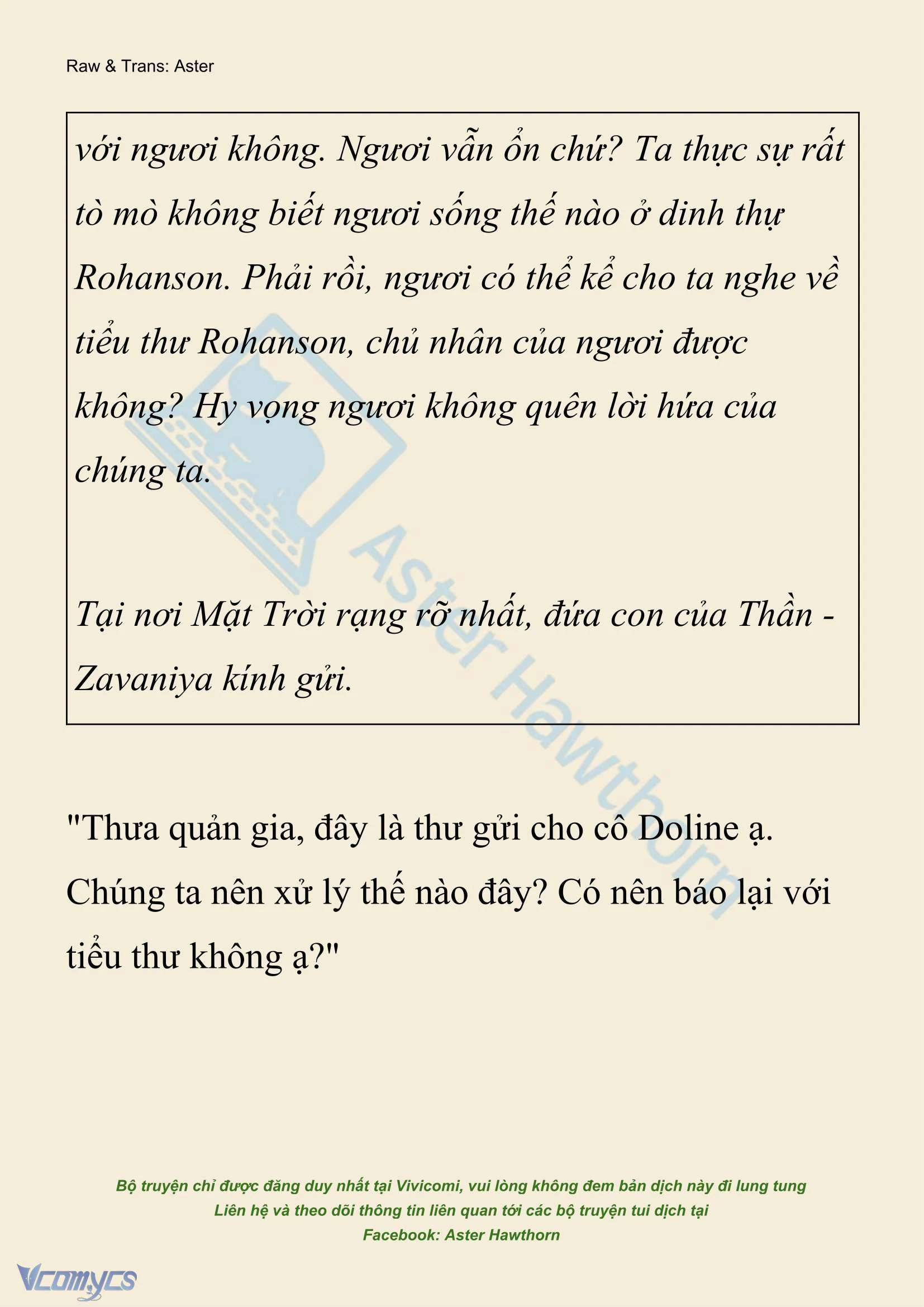 Raw & Trans: Aster

với ngươi không. Ngươi vẫn ổn chứ? Ta thực sự rất tò mò không biết ngươi sống thế nào ở dinh thự Rohanson. Phải rồi, ngươi có thể kể cho ta nghe về tiểu thư Rohanson, chủ nhân của ngươi được không? Hy vọng ngươi không quên lời hứa của chúng ta.

Tại nơi Mặt Trời rạng rỡ nhất, đứa con của Thần - Zavaniya kính gửi.

Aster Hawthorn

"Thưa quản gia, đây là thư gửi cho cô Doline ạ. Chúng ta nên xử lý thế nào đây? Có nên báo lại với tiểu thư không ạ?"

Bộ truyện chỉ được đăng duy nhất tại Vivicomi, vui lòng không đem bản dịch này đi lung tung
Liên hệ và theo dõi thông tin liên quan tới các bộ truyện tui dịch tại
Facebook: Aster Hawthorn

Vcomycs